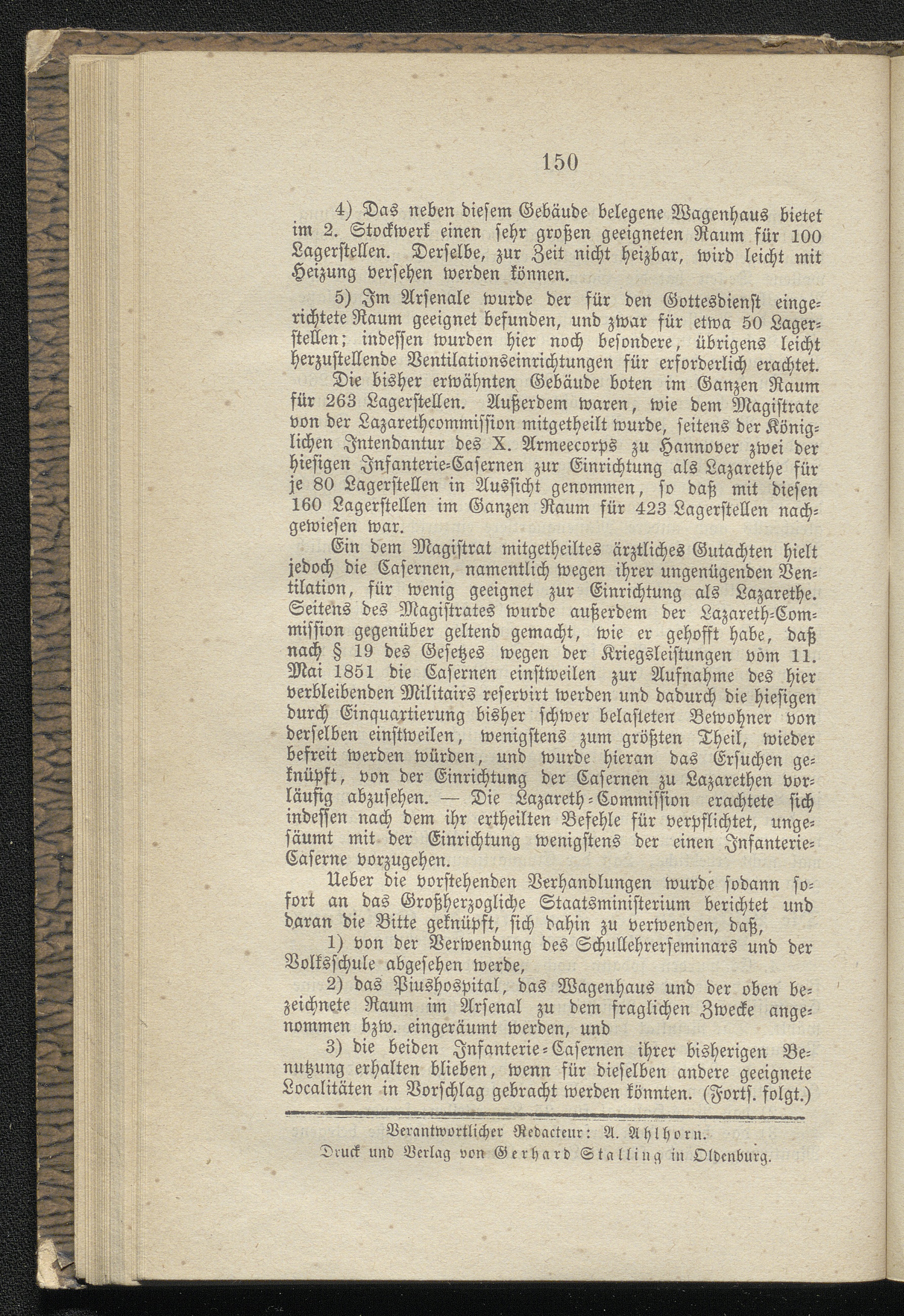 150

4) Das neben diesem Gebäude belegene Wagenhaus bietet im 2. Stockwerk einen sehr großen geeigneten Raum für 100 Lagerstellen. Derselbe, zur Zeit nicht heizbar, wird leicht mit Heizung versehen werden können.

5) Im Arsenale wurde der für den Gottesdienst eingerichtete Raum geeignet befunden, und zwar für etwa 50 Lagerstellen; indessen wurden hier noch besondere, übrigens leicht herzustellende Ventilationseinrichtungen für erforderlich erachtet.

Die bisher erwähnten Gebäude boten im Ganzen Raum für 263 Lagerstellen. Außerdem waren, wie dem Magistrate von der Lazarethcommission mitgetheilt wurde, seitens der Königlichen Intendantur des X. Armeecorps zu Hannover zwei der hiesigen Infanterie-Casernen zur Einrichtung als Lazarethe für je 80 Lagerstellen in Aussicht genommen, so daß mit diesen 160 Lagerstellen im Ganzen Raum für 423 Lagerstellen nachgewiesen war.

Ein dem Magistrat mitgetheiltes ärztliches Gutachten hielt jedoch die Casernen, namentlich wegen ihrer ungenügenden Ventilation, für wenig geeignet zur Einrichtung als Lazarethe. Seitens des Magistrates wurde außerdem der Lazareth-Commission gegenüber geltend gemacht, wie er gehofft habe, daß nach § 19 des Gesetzes wegen der Kriegsleistungen vom 11. Mai 1851 die Casernen einstweilen zur Aufnahme des hier verbleibenden Militairs reservirt werden und dadurch die hiesigen durch Einquartierung bisher schwer belasteten Bewohner von derselben einstweilen, wenigstens zum größten Theil, wieder befreit werden würden, und wurde hieran das Ersuchen geknüpft, von der Einrichtung der Casernen zu Lazarethen vorläufig abzusehen. — Die Lazareth-Commission erachtete sich indessen nach dem ihr ertheilten Befehle für verpflichtet, ungesäumt mit der Einrichtung wenigstens der einen Infanterie-Caserne vorzugehen.

Ueber die vorstehenden Verhandlungen wurde sodann sofort an das Großherzogliche Staatsministerium berichtet und daran die Bitte geknüpft, sich dahin zu verwenden, daß,

1) von der Verwendung des Schullehrerseminars und der Volksschule abgesehen werde,

2) das Piushospital, das Wagenhaus und der oben bezeichnete Raum im Arsenal zu dem fraglichen Zwecke angenommen bzw. eingeräumt werden, und

3) die beiden Infanterie-Casernen ihrer bisherigen Benutzung erhalten blieben, wenn für dieselben andere geeignete Localitäten in Vorschlag gebracht werden könnten. (Forts. folgt.)

Verantwortlicher Redacteur: A. Ahlhorn.
Druck und Verlag von Gerhard Stalling in Oldenburg.